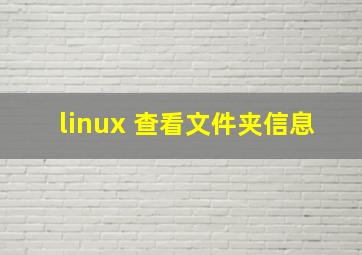 linux 查看文件夹信息